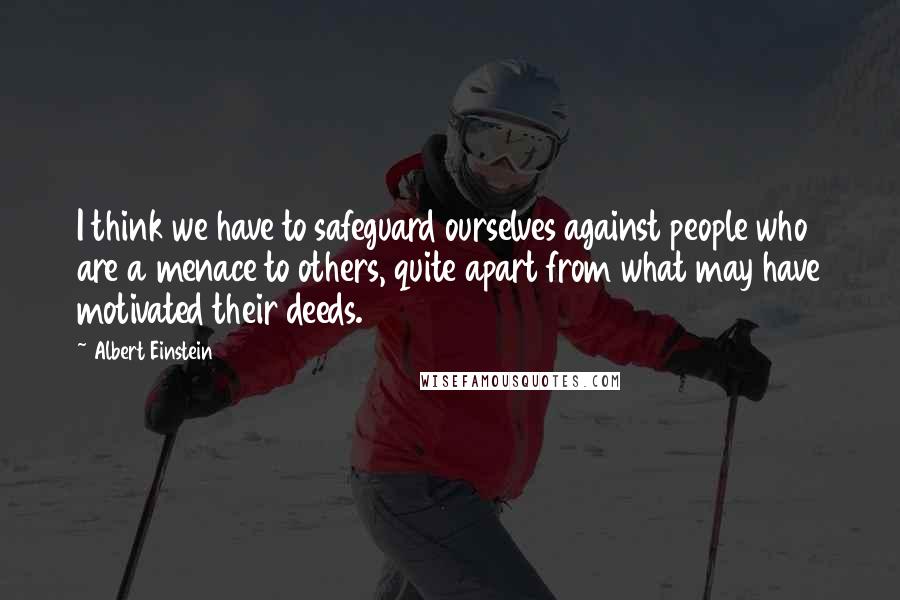 I think we have to safeguard ourselves against people who are a menace to others, quite apart from what may have motivated their deeds.

~ Albert Einstein

WISEFAMOUSQUOTES.COM